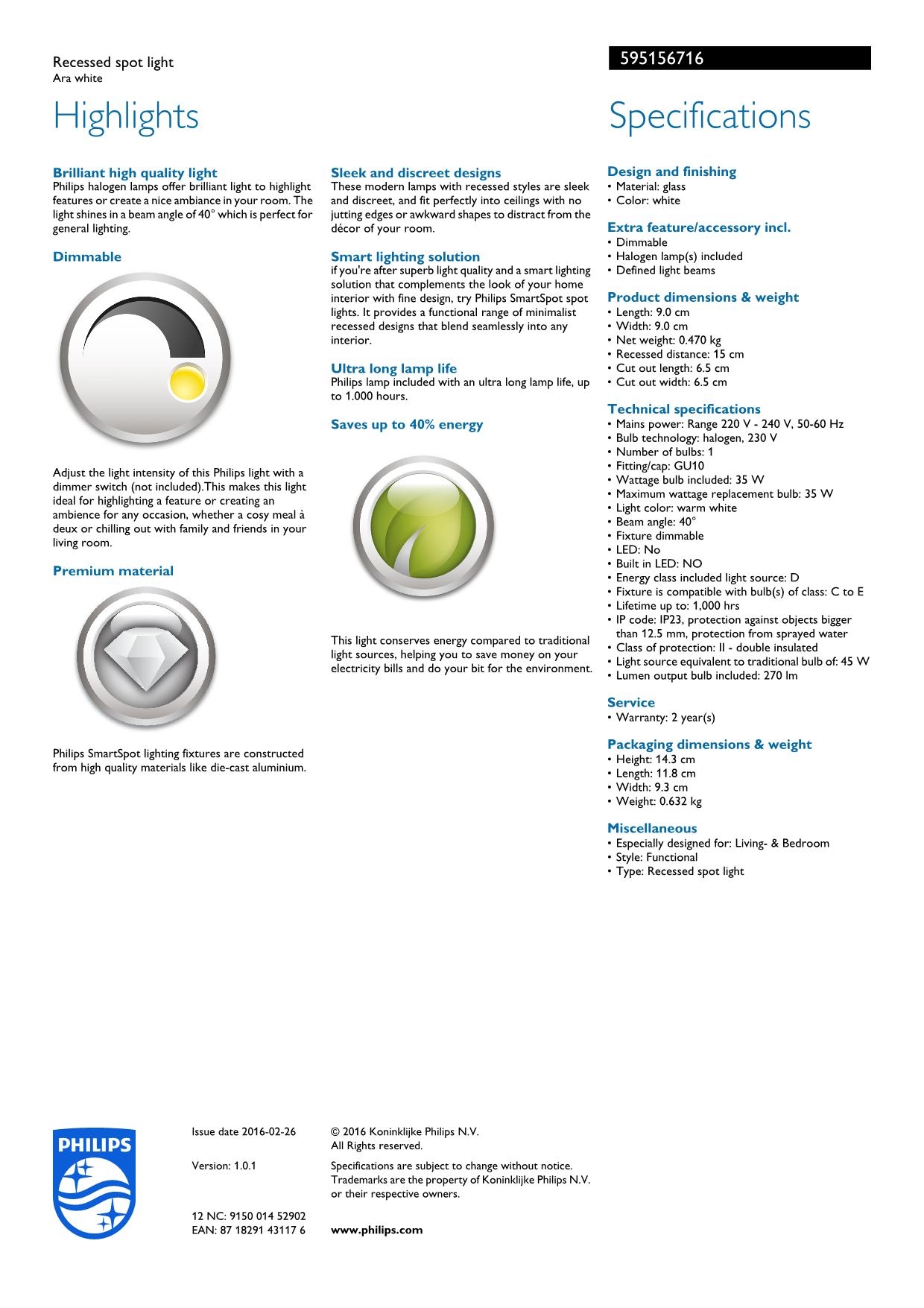 Recessed spot light
Ara white

595156716

Highlights

Brilliant high quality light
Philips halogen lamps offer brilliant light to highlight features or create a nice ambiance in your room. The light shines in a beam angle of 40° which is perfect for general lighting.

Dimmable

Adjust the light intensity of this Philips light with a dimmer switch (not included).This makes this light ideal for highlighting a feature or creating an ambience for any occasion, whether a cosy meal à deux or chilling out with family and friends in your living room.

Premium material

Philips SmartSpot lighting fixtures are constructed from high quality materials like die-cast aluminium.

Sleek and discreet designs
These modern lamps with recessed styles are sleek and discreet, and fit perfectly into ceilings with no jutting edges or awkward shapes to distract from the décor of your room.

Smart lighting solution
if you're after superb light quality and a smart lighting solution that complements the look of your home interior with fine design, try Philips SmartSpot spot lights. It provides a functional range of minimalist recessed designs that blend seamlessly into any interior.

Ultra long lamp life
Philips lamp included with an ultra long lamp life, up to 1.000 hours.

Saves up to 40% energy

This light conserves energy compared to traditional light sources, helping you to save money on your electricity bills and do your bit for the environment.

Specifications

Design and finishing
• Material: glass
• Color: white

Extra feature/accessory incl.
• Dimmable
• Halogen lamp(s) included
• Defined light beams

Product dimensions & weight
• Length: 9.0 cm
• Width: 9.0 cm
• Net weight: 0.470 kg
• Recessed distance: 15 cm
• Cut out length: 6.5 cm
• Cut out width: 6.5 cm

Technical specifications
• Mains power: Range 220 V - 240 V, 50-60 Hz
• Bulb technology: halogen, 230 V
• Number of bulbs: 1
• Fitting/cap: GU10
• Wattage bulb included: 35 W
• Maximum wattage replacement bulb: 35 W
• Light color: warm white
• Beam angle: 40°
• Fixture dimmable
• LED: No
• Built in LED: NO
• Energy class included light source: D
• Fixture is compatible with bulb(s) of class: C to E
• Lifetime up to: 1,000 hrs
• IP code: IP23, protection against objects bigger than 12.5 mm, protection from sprayed water
• Class of protection: II - double insulated
• Light source equivalent to traditional bulb of: 45 W
• Lumen output bulb included: 270 lm

Service
• Warranty: 2 year(s)

Packaging dimensions & weight
• Height: 14.3 cm
• Length: 11.8 cm
• Width: 9.3 cm
• Weight: 0.632 kg

Miscellaneous
• Especially designed for: Living- & Bedroom
• Style: Functional
• Type: Recessed spot light

PHILIPS

Issue date 2016-02-26

Version: 1.0.1

12 NC: 9150 014 52902
EAN: 87 18291 43117 6

© 2016 Koninklijke Philips N.V.
All Rights reserved.

Specifications are subject to change without notice. Trademarks are the property of Koninklijke Philips N.V. or their respective owners.

www.philips.com